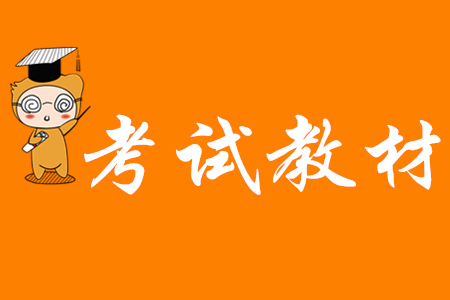 考试教材